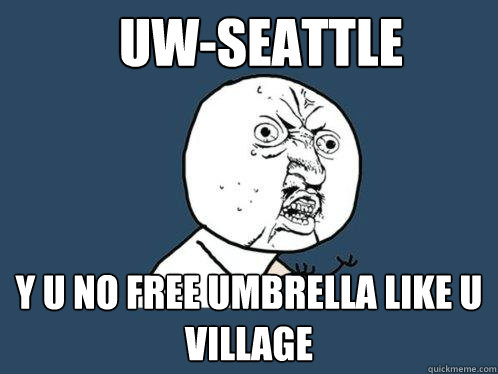 UW-SEATTLE

Y U NO FREE UMBRELLA LIKE U VILLAGE

quickmeme.com